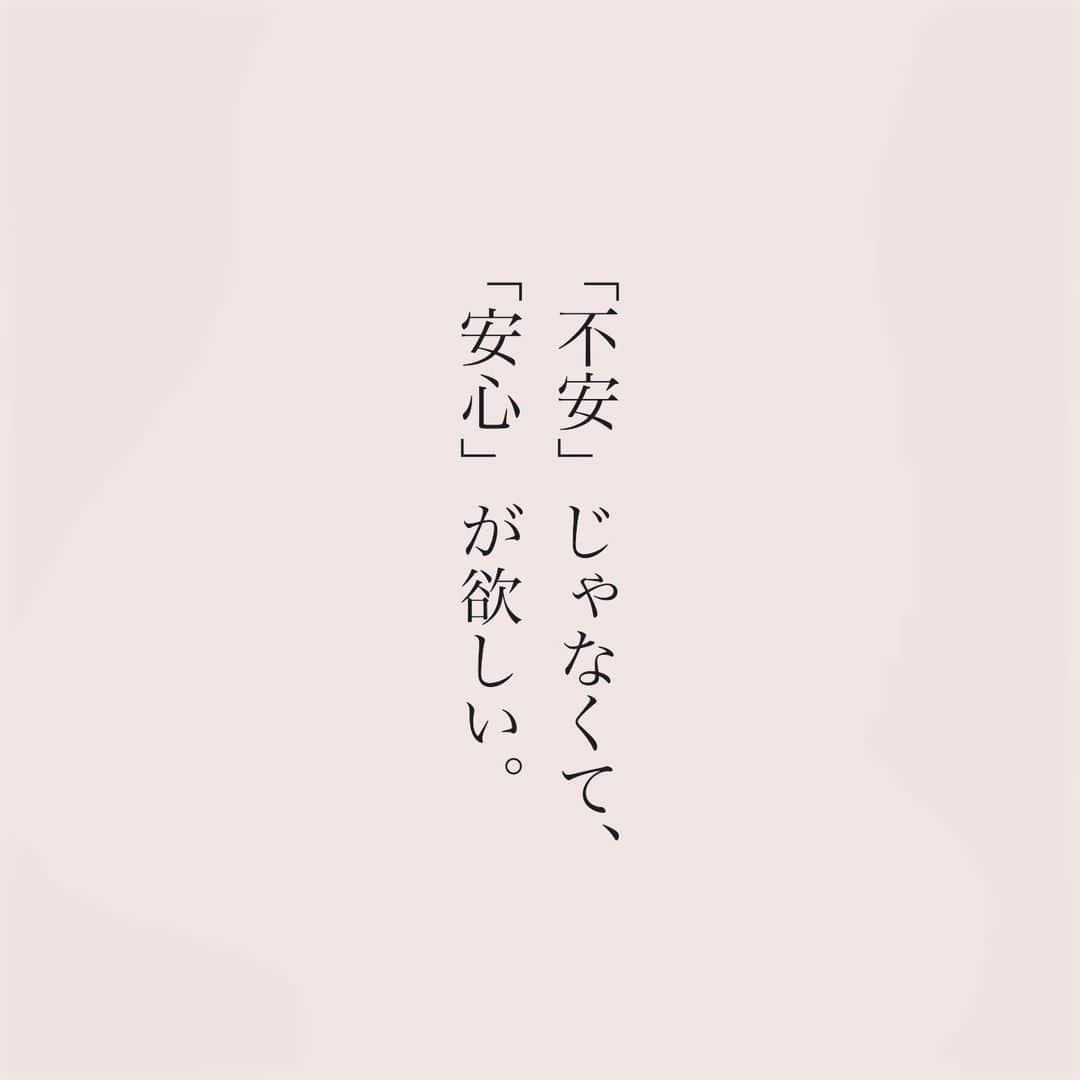 「不安」じゃなくて、
「安心」が欲しい。